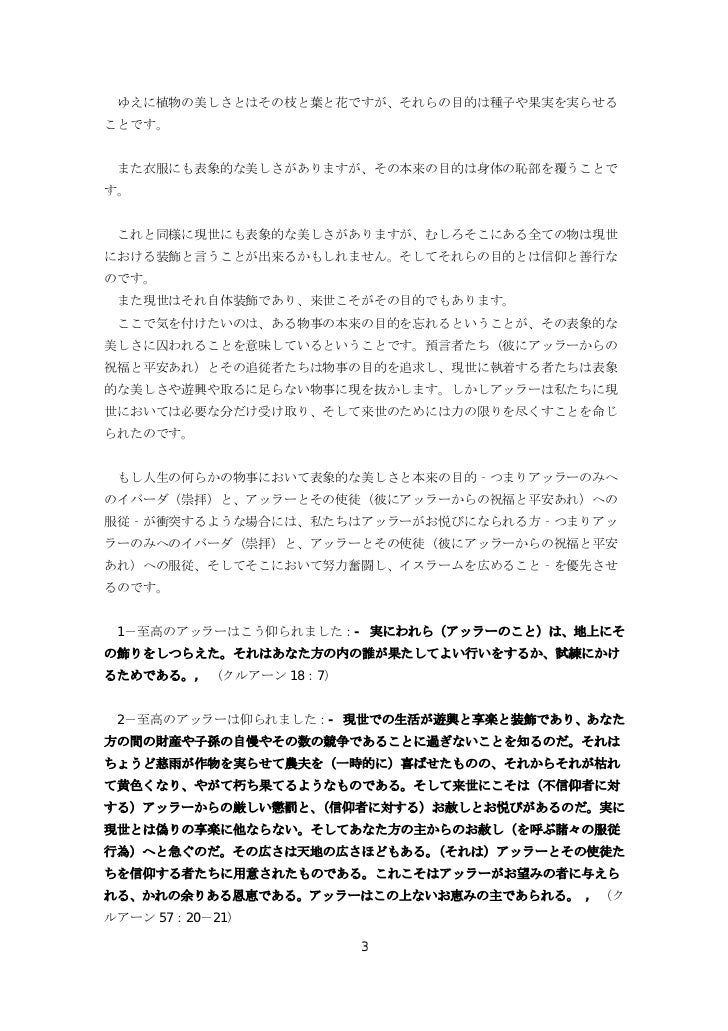 ゆえに植物の美しさとはその枝と葉と花ですが、それらの目的は種子や果実を実らせることです。

また衣服にも表象的な美しさがありますが、その本来の目的は身体の恥部を覆うことです。

これと同様に現世にも表象的な美しさがありますが、むしろそこにある全ての物は現世における装飾と言うことが出来るかもしれません。そしてそれらの目的とは信仰と善行なのです。

また現世はそれ自体装飾であり、来世こそがその目的でもあります。

ここで気を付けたいのは、ある物事の本来の目的を忘れるということが、その表象的な美しさに囚われることを意味しているということです。預言者たち（彼にアッラーからの祝福と平安あれ）とその追従者たちは物事の目的を追求し、現世に執着する者たちは表象的な美しさや遊興や取るに足らない物事に現を抜かします。しかしアッラーは私たちに現世においては必要な分だけ受け取り、そして来世のためには力の限りを尽くすことを命じられたのです。

もし人生の何らかの物事において表象的な美しさと本来の目的 - つまりアッラーのみへのイバーダ（崇拝）と、アッラーとその使徒（彼にアッラーからの祝福と平安あれ）への服従 - が衝突するような場合には、私たちはアッラーがお悦びになられる方 - つまりアッラーのみへのイバーダ（崇拝）と、アッラーとその使徒（彼にアッラーからの祝福と平安あれ）への服従、そしてそこにおいて努力奮闘し、イスラームを広めること - を優先させるのです。

1－至高のアッラーはこう仰られました：- 実にわれら（アッラーのこと）は、地上にその飾りをしつらえた。それはあなた方の内の誰が果たしてよい行いをするか、試練にかけるためである。，（クルアーン 18：7）

2－至高のアッラーは仰られました：- 現世での生活が遊興と享楽と装飾であり、あなた方の間の財産や子孫の自慢やその数の競争であることに過ぎないことを知るのだ。それはちょうど慈雨が作物を実らせて農夫を（一時的に）喜ばせたものの、それからそれが枯れて黄色くなり、やがて朽ち果てるようなものである。そして来世にこそは（不信仰者に対する）アッラーからの厳しい懲罰と、（信仰者に対する）お赦しとお悦びがあるのだ。実に現世とは偽りの享楽に他ならない。そしてあなた方の主からのお赦し（を呼ぶ諸々の服従行為）へと急ぐのだ。その広さは天地の広さほどもある。（それは）アッラーとその使徒たちを信仰する者たちに用意されたものである。これこそはアッラーがお望みの者に与えられる、かれの余りある恩恵である。アッラーはこの上ないお恵みの主であられる。，（クルアーン 57：20－21）

3